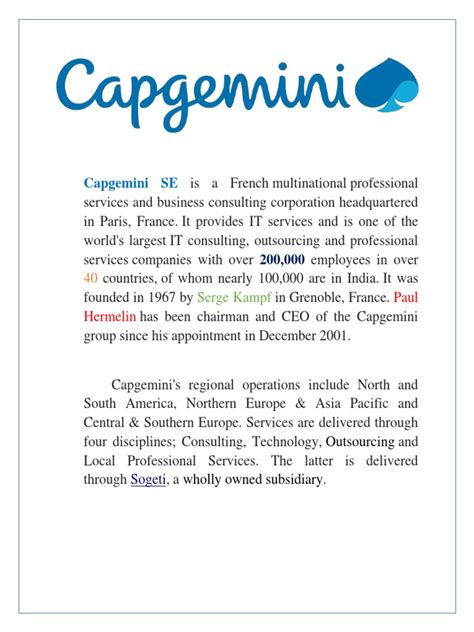 Capgemini

Capgemini SE is a French multinational professional services and business consulting corporation headquartered in Paris, France. It provides IT services and is one of the world's largest IT consulting, outsourcing and professional services companies with over 200,000 employees in over 40 countries, of whom nearly 100,000 are in India. It was founded in 1967 by Serge Kampf in Grenoble, France. Paul Hermelin has been chairman and CEO of the Capgemini group since his appointment in December 2001.

Capgemini's regional operations include North and South America, Northern Europe & Asia Pacific and Central & Southern Europe. Services are delivered through four disciplines; Consulting, Technology, Outsourcing and Local Professional Services. The latter is delivered through Sogeti, a wholly owned subsidiary.